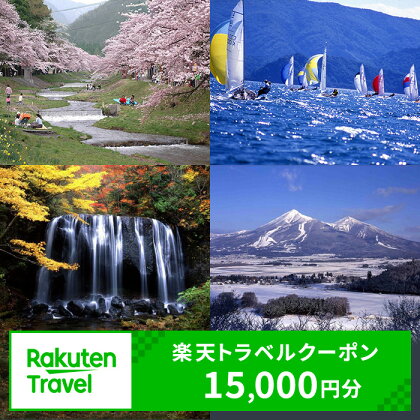 Rakuten Travel

楽天トラベルクーポン
15,000円分